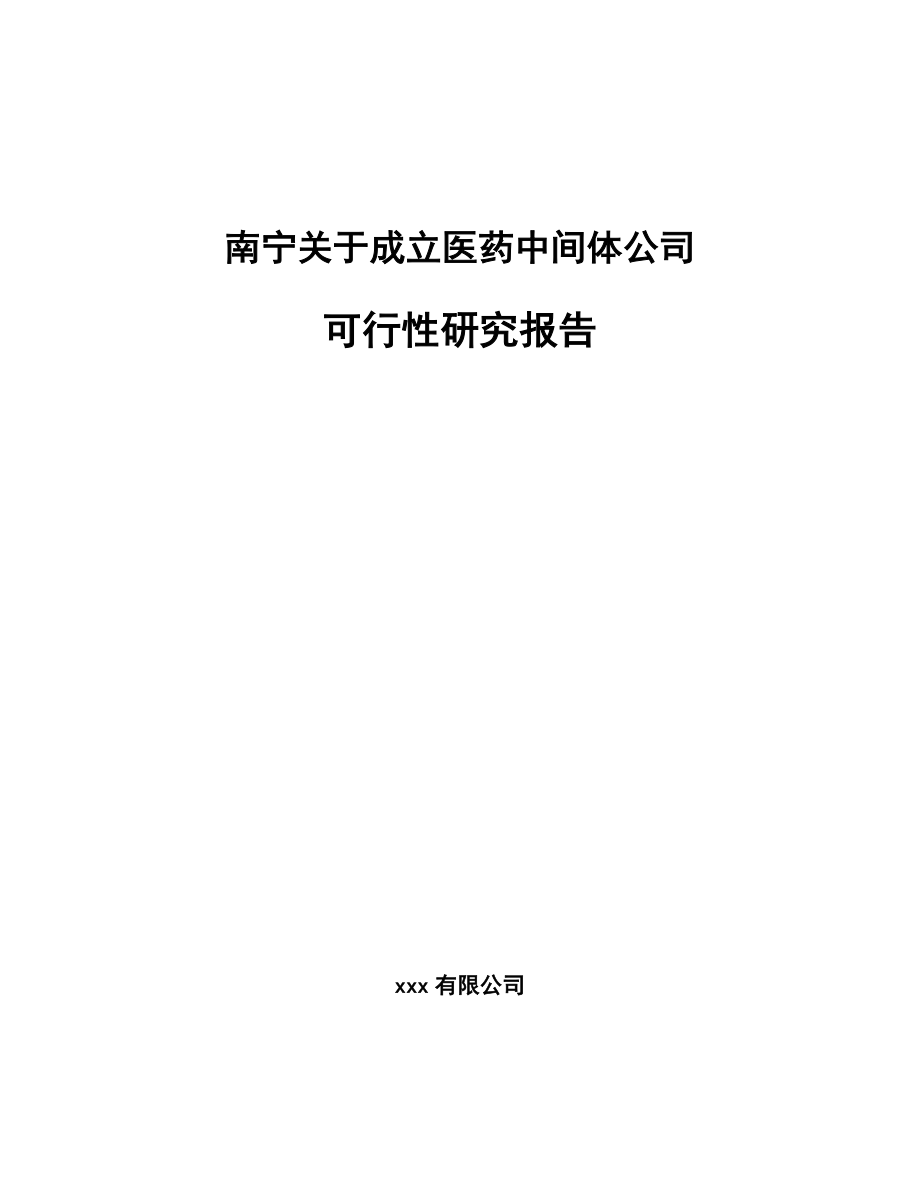 南宁关于成立医药中间体公司

可行性研究报告

xxx 有限公司